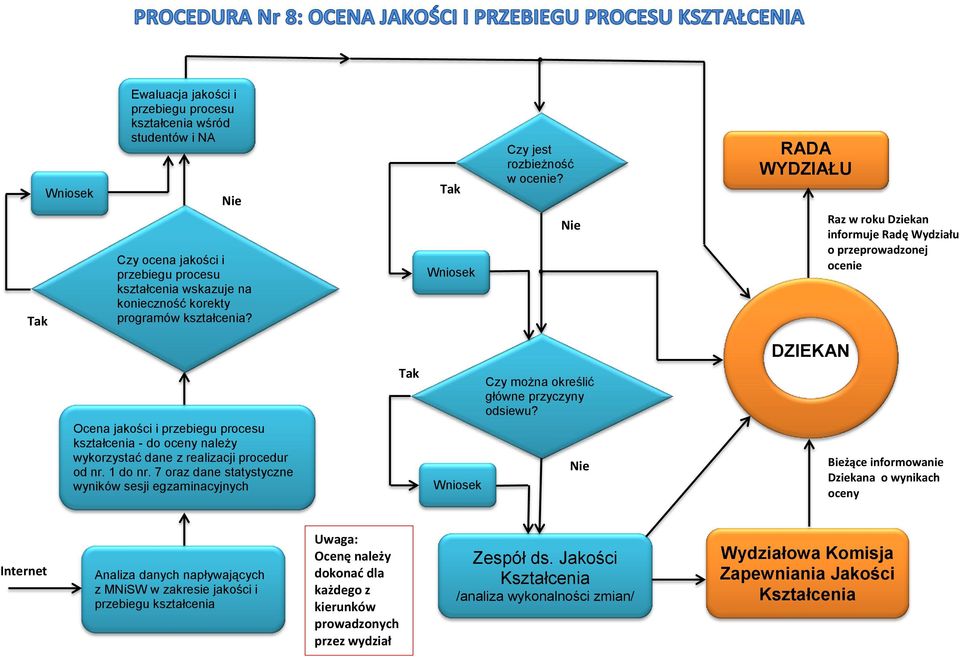 PROCEDURA Nr 8: OCENA JAKOŚCI I PRZEBIEGU PROCESU KSZTAŁCENIA

Ewaluacja jakości i przebiegu procesu kształcenia wśród studentów i NA

Wniosek

Nie

Czy ocena jakości i przebiegu procesu kształcenia wskazuje na konieczność korekty programów kształcenia?

Tak

Ocena jakości i przebiegu procesu kształcenia - do oceny należy wykorzystać dane z realizacji procedur od nr. 1 do nr. 7 oraz dane statystyczne wyników sesji egzaminacyjnych

Internet

Analiza danych napływających z MNiSW w zakresie jakości i przebiegu kształcenia

Uwaga: Ocenę należy dokonać dla każdego z kierunków prowadzonych przez wydział

Czy jest rozbieżność w ocenie?

Tak

Nie

Wniosek

Tak

Czy można określić główne przyczyny odsiewu?

Nie

Wniosek

Zespół ds. Jakości Kształcenia /analiza wykonalności zmian/

RADA WYDZIAŁU

Raz w roku Dziekan informuje Radę Wydziału o przeprowadzonej ocenie

DZIEKAN

Bieżące informowanie Dziekana o wynikach oceny

Wydziałowa Komisja Zapewniania Jakości Kształcenia